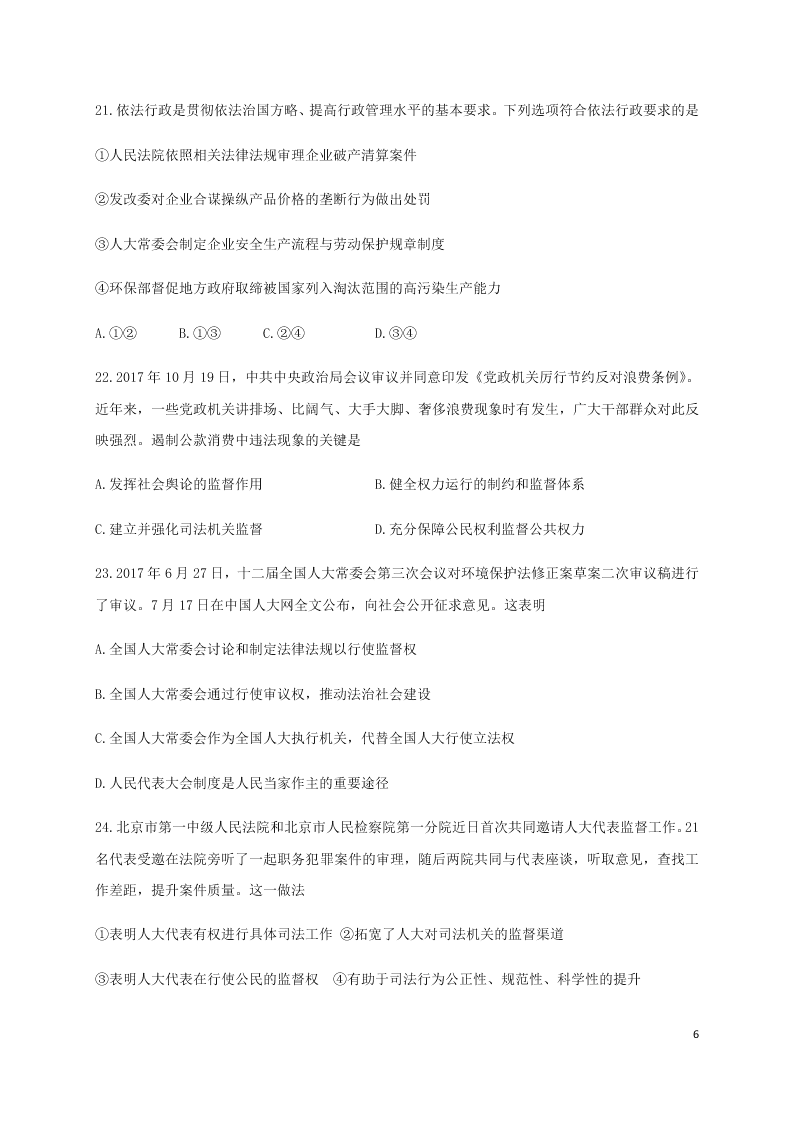 21.依法行政是贯彻依法治国方略、提高行政管理水平的基本要求。下列选项符合依法行政要求的是

①人民法院依照相关法律法规审理企业破产清算案件

②发改委对企业合谋操纵产品价格的垄断行为做出处罚

③人大常委会制定企业安全生产流程与劳动保护规章制度

④环保部督促地方政府取缔被国家列入淘汰范围的高污染生产能力

A.①②　　B.①③　　C.②④　　D.③④

22.2017年10月19日，中共中央政治局会议审议并同意印发《党政机关厉行节约反对浪费条例》。近年来，一些党政机关讲排场、比阔气、大手大脚、奢侈浪费现象时有发生，广大干部群众对此反映强烈。遏制公款消费中违法现象的关键是

A.发挥社会舆论的监督作用　　B.健全权力运行的制约和监督体系

C.建立并强化司法机关监督　　D.充分保障公民权利监督公共权力

23.2017年6月27日，十二届全国人大常委会第三次会议对环境保护法修正案草案二次审议稿进行了审议。7月17日在中国人大网全文公布，向社会公开征求意见。这表明

A.全国人大常委会讨论和制定法律法规以行使监督权

B.全国人大常委会通过行使审议权，推动法治社会建设

C.全国人大常委会作为全国人大执行机关，代替全国人大行使立法权

D.人民代表大会制度是人民当家作主的重要途径

24.北京市第一中级人民法院和北京市人民检察院第一分院近日首次共同邀请人大代表监督工作。21名代表受邀在法院旁听了一起职务犯罪案件的审理，随后两院共同与代表座谈，听取意见，查找工作差距，提升案件质量。这一做法

①表明人大代表有权进行具体司法工作 ②拓宽了人大对司法机关的监督渠道

③表明人大代表在行使公民的监督权　④有助于司法行为公正性、规范性、科学性的提升

6